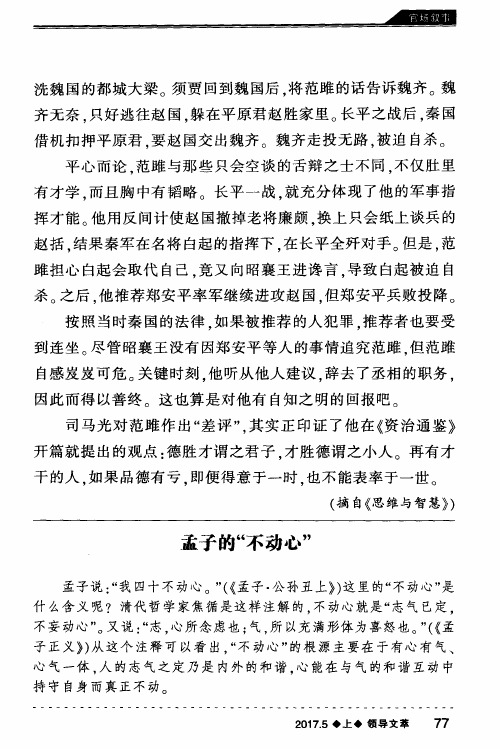 官场叙事

洗魏国的都城大梁。须贾回到魏国后，将范雎的话告诉魏齐。魏齐无奈，只好逃往赵国，躲在平原君赵胜家里。长平之战后，秦国借机扣押平原君，要赵国交出魏齐。魏齐走投无路，被迫自杀。

平心而论，范雎与那些只会空谈的舌辩之士不同，不仅肚里有才学，而且胸中有韬略。长平一战，就充分体现了他的军事指挥才能。他用反间计使赵国撤掉老将廉颇，换上只会纸上谈兵的赵括，结果秦军在名将白起的指挥下，在长平全歼对手。但是，范雎担心白起会取代自己，竟又向昭襄王进谗言，导致白起被迫自杀。之后，他推荐郑安平率军继续进攻赵国，但郑安平兵败投降。

按照当时秦国的法律，如果被推荐的人犯罪，推荐者也要受到连坐。尽管昭襄王没有因郑安平等人的事情追究范雎，但范雎自感岌岌可危。关键时刻，他听从他人建议，辞去了丞相的职务，因此而得以善终。这也算是对他有自知之明的回报吧。

司马光对范雎作出“差评”，其实正印证了他在《资治通鉴》开篇就提出的观点：德胜才谓之君子，才胜德谓之小人。再有才干的人，如果品德有亏，即便得意于一时，也不能表率于一世。

(摘自《思维与智慧》)

孟子的“不动心”

孟子说：“我四十不动心。”(《孟子·公孙丑上》)这里的“不动心”是什么含义呢？清代哲学家焦循是这样注解的，不动心就是“志气已定，不妄动心”。又说：“志，心所念虑也；气，所以充满形体为喜怒也。”(《孟子正义》)从这个注释可以看出，“不动心”的根源主要在于有心有气、心气一体，人的志气之定乃是内外的和谐，心能在与气的和谐互动中持守自身而真正不动。

2017.5 ◆上◆ 领导文萃 77